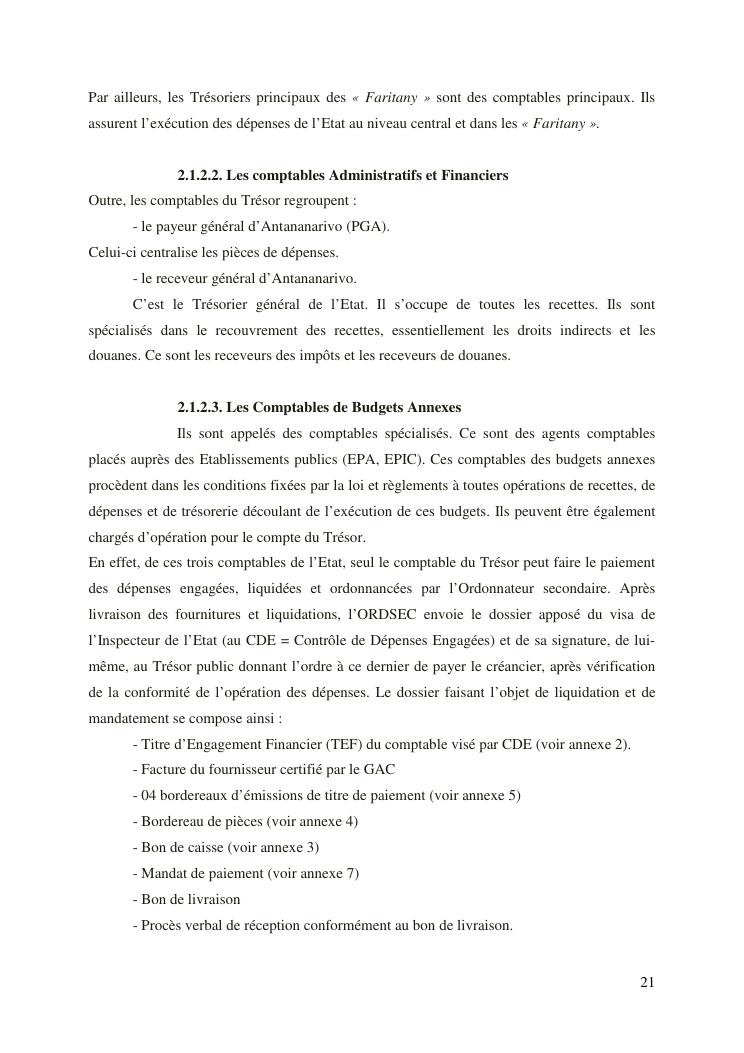 Par ailleurs, les Trésoriers principaux des « Faritany » sont des comptables principaux. Ils assurent l'exécution des dépenses de l'Etat au niveau central et dans les « Faritany ».

2.1.2.2. Les comptables Administratifs et Financiers

Outre, les comptables du Trésor regroupent :

- le payeur général d'Antananarivo (PGA).

Celui-ci centralise les pièces de dépenses.

- le receveur général d'Antananarivo.

C'est le Trésorier général de l'Etat. Il s'occupe de toutes les recettes. Ils sont spécialisés dans le recouvrement des recettes, essentiellement les droits indirects et les douanes. Ce sont les receveurs des impôts et les receveurs de douanes.

2.1.2.3. Les Comptables de Budgets Annexes

Ils sont appelés des comptables spécialisés. Ce sont des agents comptables placés auprès des Etablissements publics (EPA, EPIC). Ces comptables des budgets annexes procèdent dans les conditions fixées par la loi et règlements à toutes opérations de recettes, de dépenses et de trésorerie découlant de l'exécution de ces budgets. Ils peuvent être également chargés d'opération pour le compte du Trésor.

En effet, de ces trois comptables de l'Etat, seul le comptable du Trésor peut faire le paiement des dépenses engagées, liquidées et ordonnancées par l'Ordonnateur secondaire. Après livraison des fournitures et liquidations, l'ORDSEC envoie le dossier apposé du visa de l'Inspecteur de l'Etat (au CDE = Contrôle de Dépenses Engagées) et de sa signature, de lui-même, au Trésor public donnant l'ordre à ce dernier de payer le créancier, après vérification de la conformité de l'opération des dépenses. Le dossier faisant l'objet de liquidation et de mandatement se compose ainsi :

- Titre d'Engagement Financier (TEF) du comptable visé par CDE (voir annexe 2).
- Facture du fournisseur certifié par le GAC
- 04 bordereaux d'émissions de titre de paiement (voir annexe 5)
- Bordereau de pièces (voir annexe 4)
- Bon de caisse (voir annexe 3)
- Mandat de paiement (voir annexe 7)
- Bon de livraison
- Procès verbal de réception conformément au bon de livraison.

21